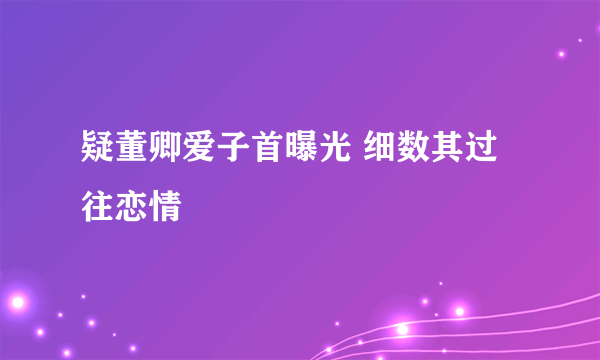 疑董卿爱子首曝光 细数其过往恋情